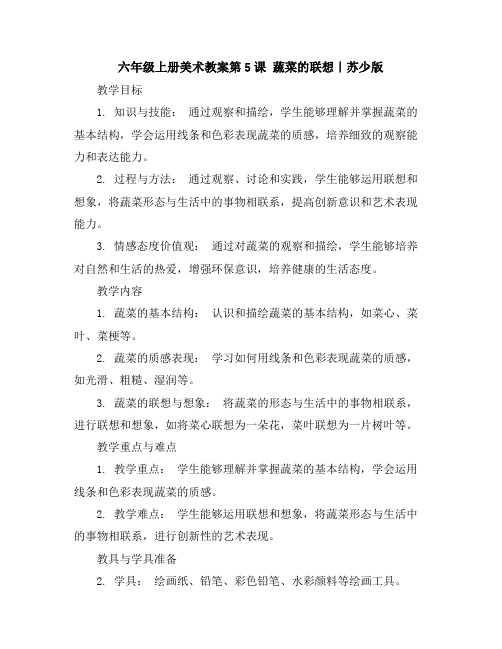 六年级上册美术教案第5课 蔬菜的联想丨苏少版

教学目标

1. 知识与技能： 通过观察和描绘，学生能够理解并掌握蔬菜的基本结构，学会运用线条和色彩表现蔬菜的质感，培养细致的观察能力和表达能力。

2. 过程与方法： 通过观察、讨论和实践，学生能够运用联想和想象，将蔬菜形态与生活中的事物相联系，提高创新意识和艺术表现能力。

3. 情感态度价值观： 通过对蔬菜的观察和描绘，学生能够培养对自然和生活的热爱，增强环保意识，培养健康的生活态度。

教学内容

1. 蔬菜的基本结构： 认识和描绘蔬菜的基本结构，如菜心、菜叶、菜梗等。

2. 蔬菜的质感表现： 学习如何用线条和色彩表现蔬菜的质感，如光滑、粗糙、湿润等。

3. 蔬菜的联想与想象： 将蔬菜的形态与生活中的事物相联系，进行联想和想象，如将菜心联想为一朵花，菜叶联想为一片树叶等。

教学重点与难点

1. 教学重点： 学生能够理解并掌握蔬菜的基本结构，学会运用线条和色彩表现蔬菜的质感。

2. 教学难点： 学生能够运用联想和想象，将蔬菜形态与生活中的事物相联系，进行创新性的艺术表现。

教具与学具准备

2. 学具： 绘画纸、铅笔、彩色铅笔、水彩颜料等绘画工具。